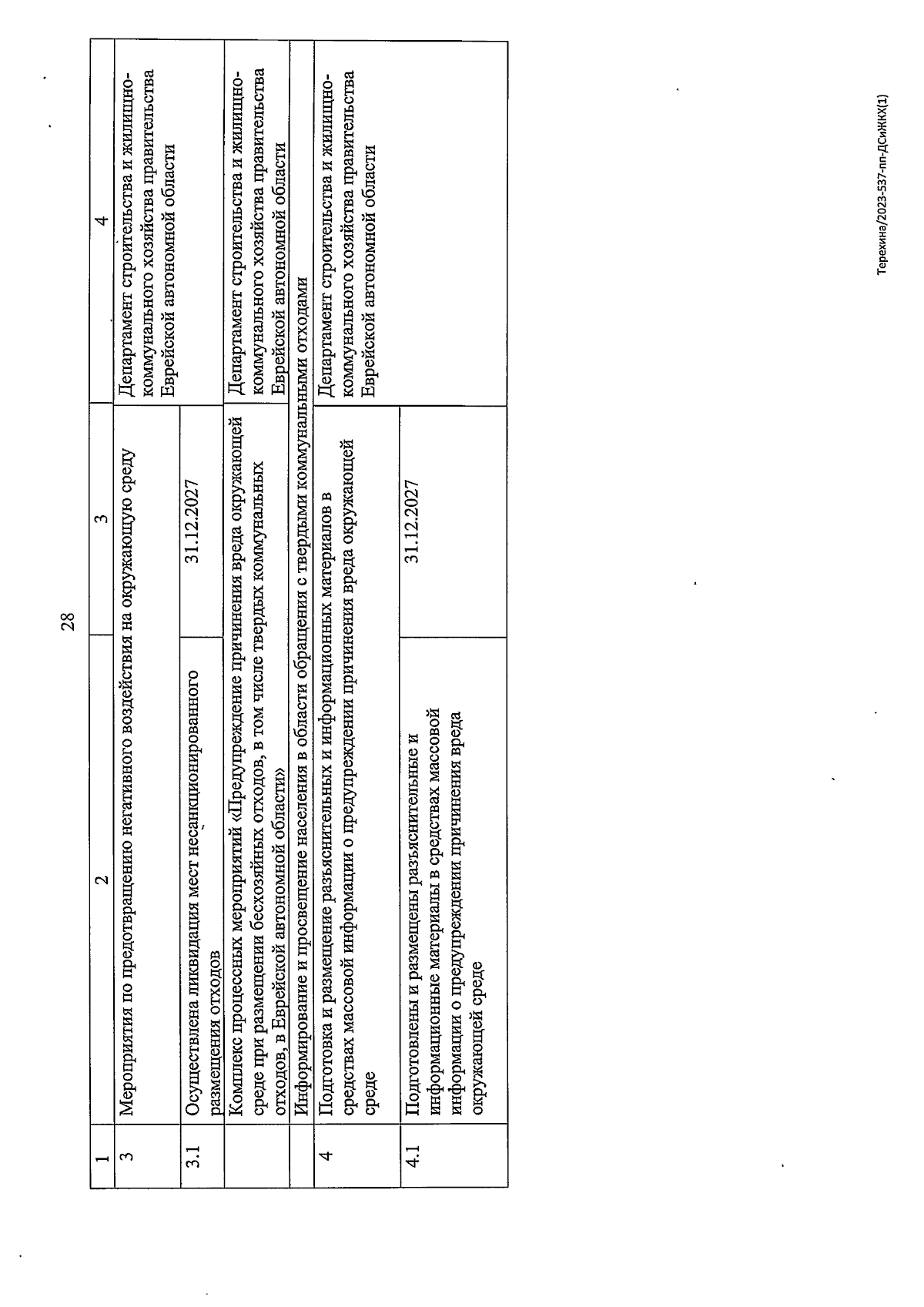 28

| 1 | 2 | 3 | 4 |
|---|---|---|---|
| 3 | Мероприятия по предотвращению негативного воздействия на окружающую среду | | Департамент строительства и жилищно-коммунального хозяйства правительства Еврейской автономной области |
| 3.1 | Осуществлена ликвидация мест несанкционированного размещения отходов | 31.12.2027 | |
| | Комплекс процессных мероприятий «Предупреждение причинения вреда окружающей среде при размещении бесхозяйных отходов, в том числе твердых коммунальных отходов, в Еврейской автономной области» | | Департамент строительства и жилищно-коммунального хозяйства правительства Еврейской автономной области |
| | Информирование и просвещение населения в области обращения с твердыми коммунальными отходами | | |
| 4 | Подготовка и размещение разъяснительных и информационных материалов в средствах массовой информации о предупреждении причинения вреда окружающей среде | | Департамент строительства и жилищно-коммунального хозяйства правительства Еврейской автономной области |
| 4.1 | Подготовлены и размещены разъяснительные и информационные материалы в средствах массовой информации о предупреждении причинения вреда окружающей среде | 31.12.2027 | |

Терехина/2023-537-пп-ДСиЖКХ(1)